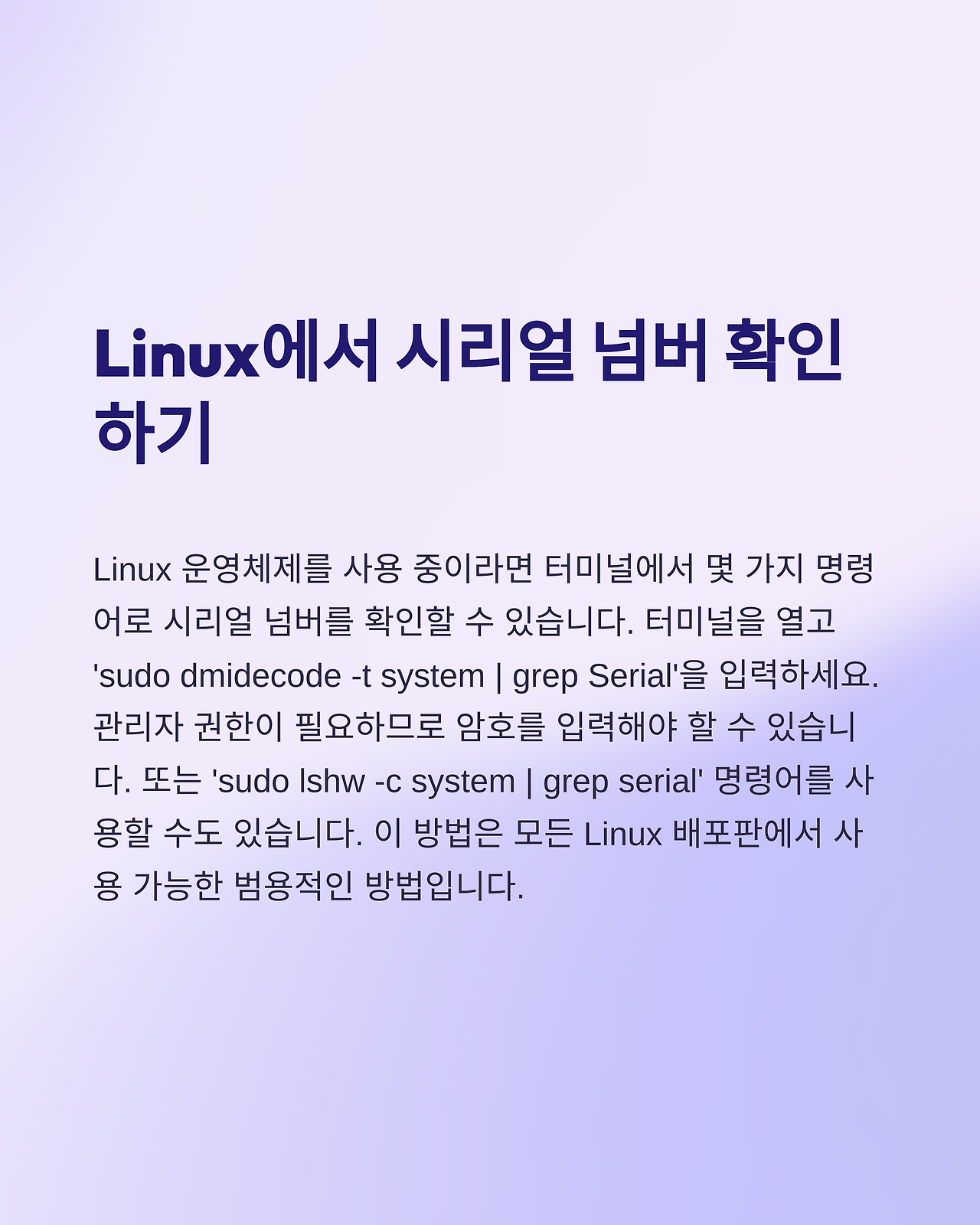 Linux에서 시리얼 넘버 확인하기

Linux 운영체제를 사용 중이라면 터미널에서 몇 가지 명령어로 시리얼 넘버를 확인할 수 있습니다. 터미널을 열고 'sudo dmidecode -t system | grep Serial'을 입력하세요. 관리자 권한이 필요하므로 암호를 입력해야 할 수 있습니다. 또는 'sudo lshw -c system | grep serial' 명령어를 사용할 수도 있습니다. 이 방법은 모든 Linux 배포판에서 사용 가능한 범용적인 방법입니다.